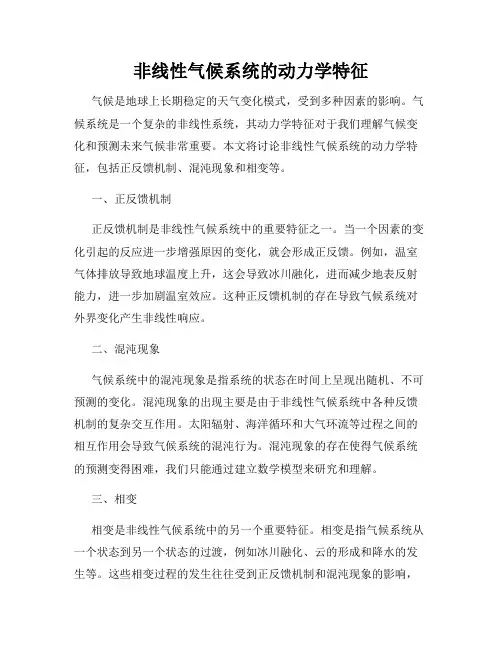 非线性气候系统的动力学特征

气候是地球上长期稳定的天气变化模式，受到多种因素的影响。气候系统是一个复杂的非线性系统，其动力学特征对于我们理解气候变化和预测未来气候非常重要。本文将讨论非线性气候系统的动力学特征，包括正反馈机制、混沌现象和相变等。

一、正反馈机制

正反馈机制是非线性气候系统中的重要特征之一。当一个因素的变化引起的反应进一步增强原因的变化，就会形成正反馈。例如，温室气体排放导致地球温度上升，这会导致冰川融化，进而减少地表反射能力，进一步加剧温室效应。这种正反馈机制的存在导致气候系统对外界变化产生非线性响应。

二、混沌现象

气候系统中的混沌现象是指系统的状态在时间上呈现出随机、不可预测的变化。混沌现象的出现主要是由于非线性气候系统中各种反馈机制的复杂交互作用。太阳辐射、海洋循环和大气环流等过程之间的相互作用会导致气候系统的混沌行为。混沌现象的存在使得气候系统的预测变得困难，我们只能通过建立数学模型来研究和理解。

三、相变

相变是非线性气候系统中的另一个重要特征。相变是指气候系统从一个状态到另一个状态的过渡，例如冰川融化、云的形成和降水的发生等。这些相变过程的发生往往受到正反馈机制和混沌现象的影响，